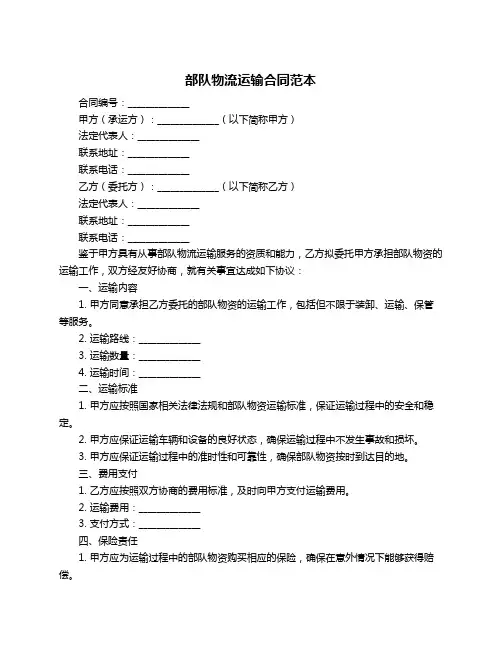 部队物流运输合同范本

合同编号：____________

甲方（承运方）：____________（以下简称甲方）

法定代表人：____________

联系地址：____________

联系电话：____________

乙方（委托方）：____________（以下简称乙方）

法定代表人：____________

联系地址：____________

联系电话：____________

鉴于甲方具有从事部队物流运输服务的资质和能力，乙方拟委托甲方承担部队物资的运输工作，双方经友好协商，就有关事宜达成如下协议：

一、运输内容

1. 甲方同意承担乙方委托的部队物资的运输工作，包括但不限于装卸、运输、保管等服务。

2. 运输路线：____________

3. 运输数量：____________

4. 运输时间：____________

二、运输标准

1. 甲方应按照国家相关法律法规和部队物资运输标准，保证运输过程中的安全和稳定。

2. 甲方应保证运输车辆和设备的良好状态，确保运输过程中不发生事故和损坏。

3. 甲方应保证运输过程中的准时性和可靠性，确保部队物资按时到达目的地。

三、费用支付

1. 乙方应按照双方协商的费用标准，及时向甲方支付运输费用。

2. 运输费用：____________

3. 支付方式：____________

四、保险责任

1. 甲方应为运输过程中的部队物资购买相应的保险，确保在意外情况下能够获得赔偿。